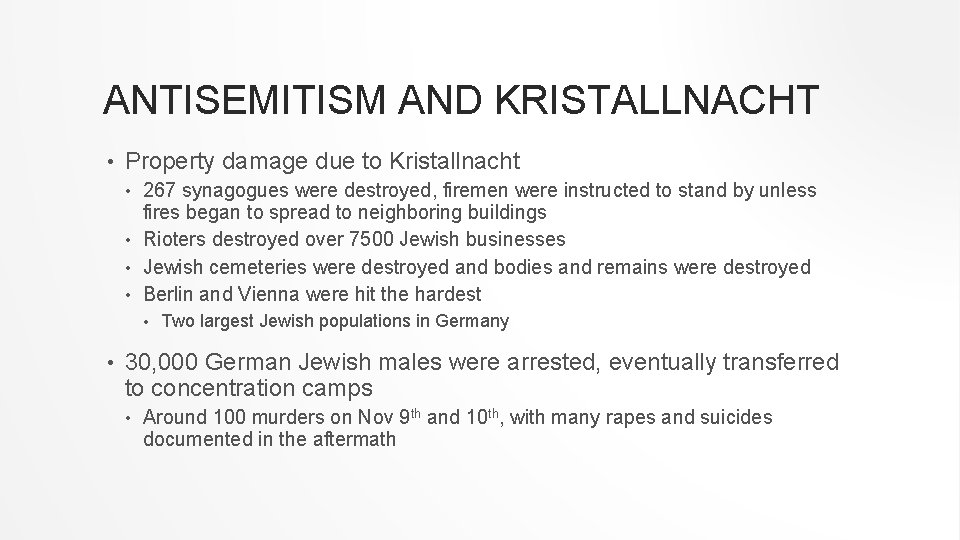 ANTISEMITISM AND KRISTALLNACHT

• Property damage due to Kristallnacht

• 267 synagogues were destroyed, firemen were instructed to stand by unless fires began to spread to neighboring buildings

• Rioters destroyed over 7500 Jewish businesses

• Jewish cemeteries were destroyed and bodies and remains were destroyed

• Berlin and Vienna were hit the hardest

• Two largest Jewish populations in Germany

• 30,000 German Jewish males were arrested, eventually transferred to concentration camps

• Around 100 murders on Nov 9th and 10th, with many rapes and suicides documented in the aftermath